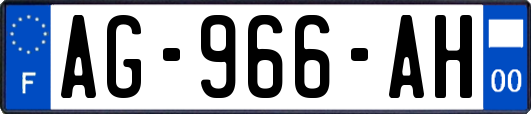 F

AG-966-AH

00